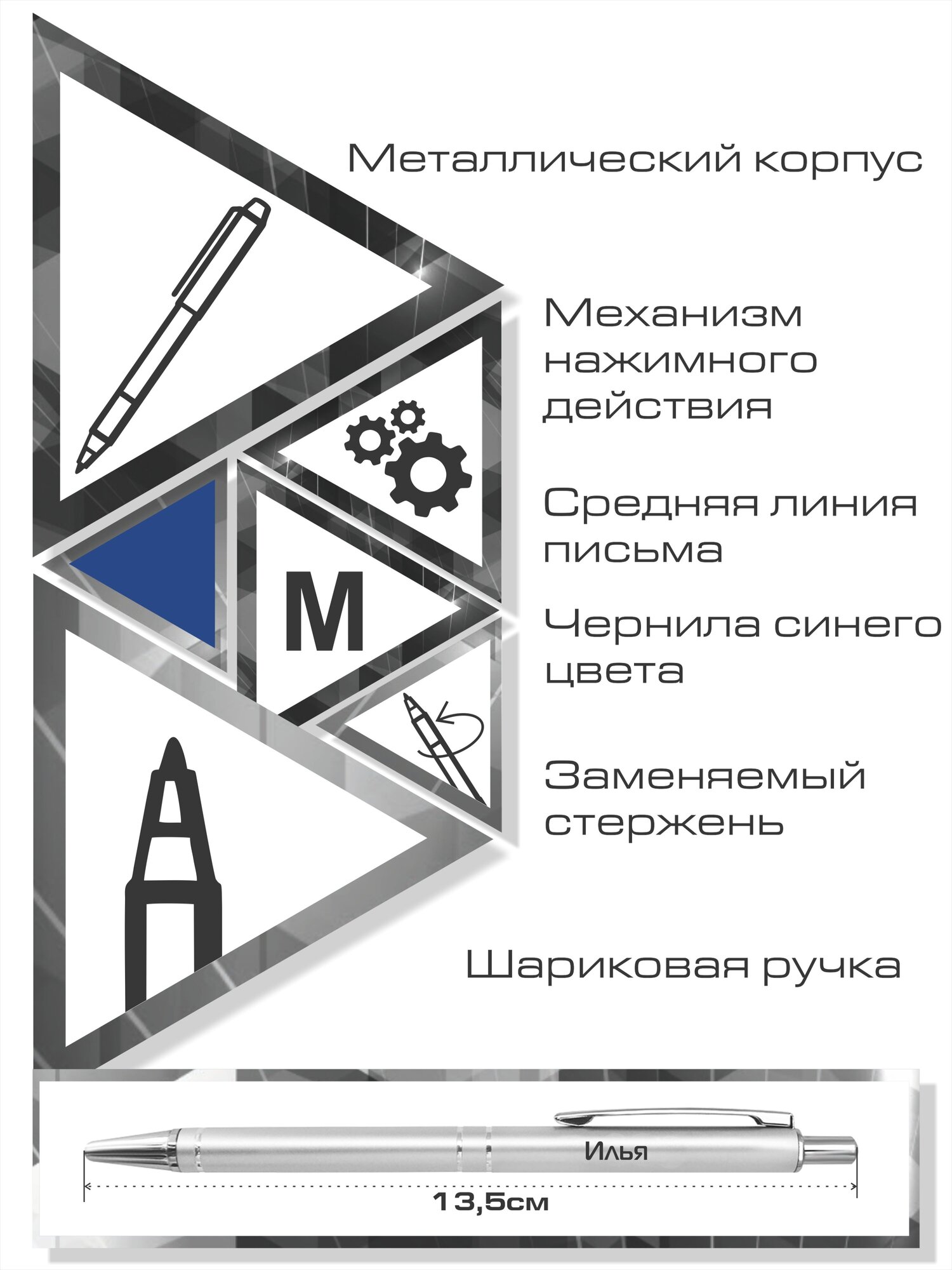 Металлический корпус

Механизм нажимного действия

Средняя линия письма

M

Чернила синего цвета

Заменяемый стержень

Шариковая ручка

Илья

13,5см